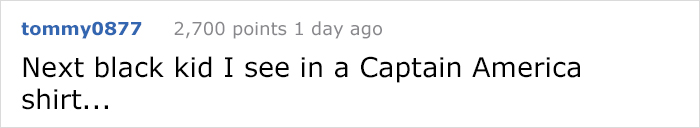 tommy0877 2,700 points 1 day ago

Next black kid I see in a Captain America shirt...